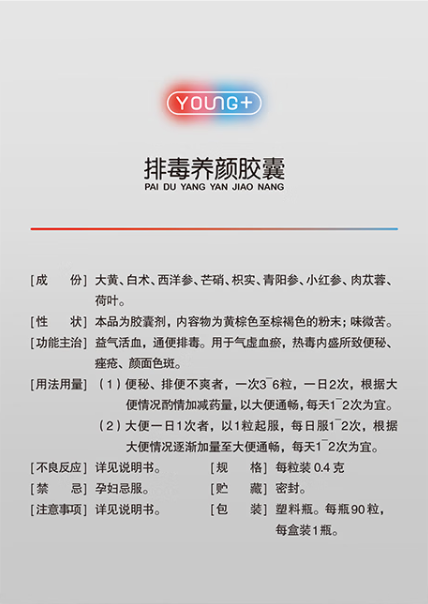 YOUNG+

排毒养颜胶囊
PAI DU YANG YAN JIAO NANG

[成　　份] 大黄、白术、西洋参、芒硝、枳实、青阳参、小红参、肉苁蓉、荷叶。

[性　　状] 本品为胶囊剂，内容物为黄棕色至棕褐色的粉末；味微苦。

[功能主治] 益气活血，通便排毒。用于气虚血瘀，热毒内盛所致便秘、痤疮、颜面色斑。

[用法用量] （1）便秘、排便不爽者，一次3¯6粒，一日2次，根据大便情况酌情加减药量，以大便通畅，每天1¯2次为宜。
（2）大便一日1次者，以1粒起服，每日服1¯2次，根据大便情况逐渐加量至大便通畅，每天1¯2次为宜。

[不良反应] 详见说明书。

[禁　　忌] 孕妇忌服。

[注意事项] 详见说明书。

[规　　格] 每粒装 0.4 克

[贮　　藏] 密封。

[包　　装] 塑料瓶。每瓶90粒，每盒装1瓶。